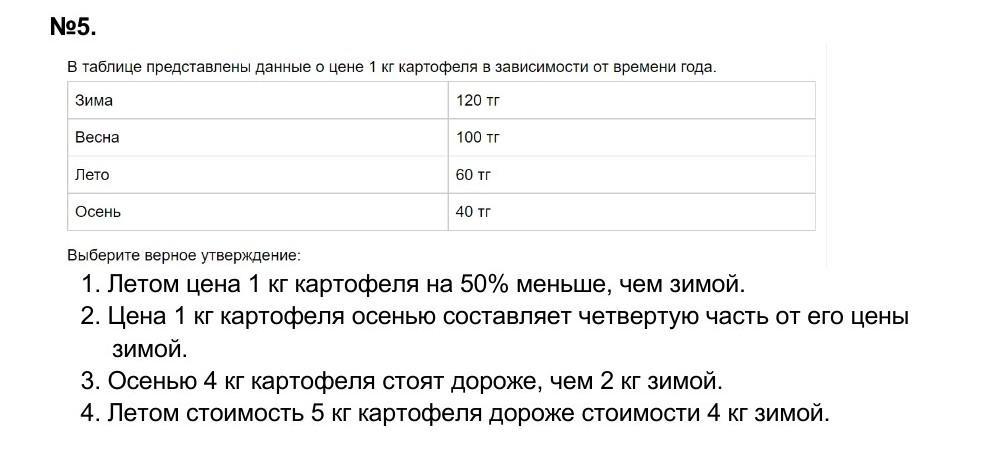 №5.

В таблице представлены данные о цене 1 кг картофеля в зависимости от времени года.

| Зима | 120 тг |
|---|---|
| Весна | 100 тг |
| Лето | 60 тг |
| Осень | 40 тг |

Выберите верное утверждение:

1. Летом цена 1 кг картофеля на 50% меньше, чем зимой.
2. Цена 1 кг картофеля осенью составляет четвертую часть от его цены зимой.
3. Осенью 4 кг картофеля стоят дороже, чем 2 кг зимой.
4. Летом стоимость 5 кг картофеля дороже стоимости 4 кг зимой.